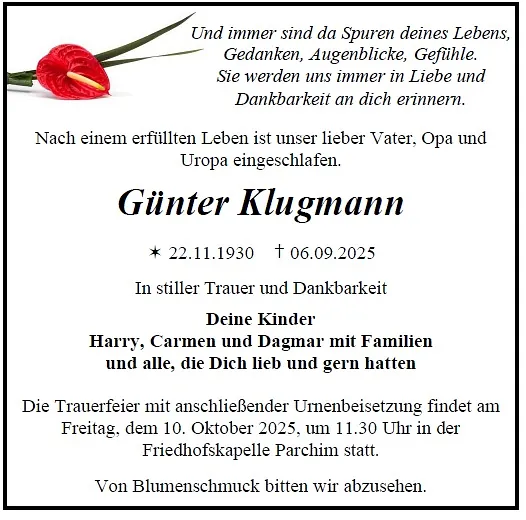 Und immer sind da Spuren deines Lebens,
Gedanken, Augenblicke, Gefühle.
Sie werden uns immer in Liebe und
Dankbarkeit an dich erinnern.

Nach einem erfüllten Leben ist unser lieber Vater, Opa und Uropa eingeschlafen.

Günter Klugmann

✶ 22.11.1930 † 06.09.2025

In stiller Trauer und Dankbarkeit

Deine Kinder
Harry, Carmen und Dagmar mit Familien
und alle, die Dich lieb und gern hatten

Die Trauerfeier mit anschließender Urnenbeisetzung findet am Freitag, dem 10. Oktober 2025, um 11.30 Uhr in der Friedhofskapelle Parchim statt.

Von Blumenschmuck bitten wir abzusehen.